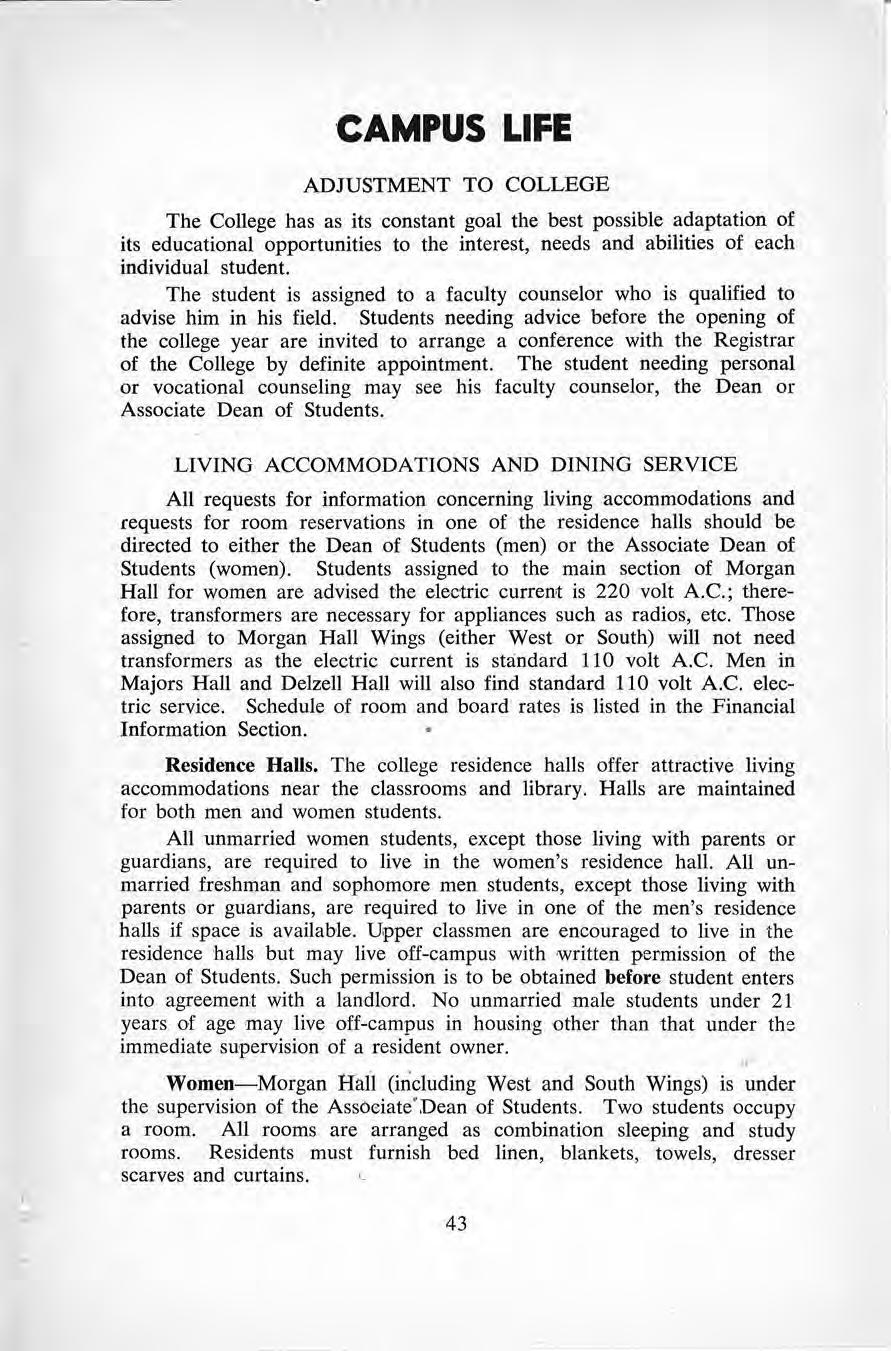 CAMPUS LIFE

ADJUSTMENT TO COLLEGE

The College has as its constant goal the best possible adaptation of its educational opportunities to the interest, needs and abilities of each individual student.

The student is assigned to a faculty counselor who is qualified to advise him in his field. Students needing advice before the opening of the college year are invited to arrange a conference with the Registrar of the College by definite appointment. The student needing personal or vocational counseling may see his faculty counselor, the Dean or Associate Dean of Students.

LIVING ACCOMMODATIONS AND DINING SERVICE

All requests for information concerning living accommodations and requests for room reservations in one of the residence halls should be directed to either the Dean of Students (men) or the Associate Dean of Students (women). Students assigned to the main section of Morgan Hall for women are advised the electric current is 220 volt A.C.; therefore, transformers are necessary for appliances such as radios, etc. Those assigned to Morgan Hall Wings (either West or South) will not need transformers as the electric current is standard 110 volt A.C. Men in Majors Hall and Delzell Hall will also find standard 110 volt A.C. electric service. Schedule of room and board rates is listed in the Financial Information Section.

Residence Halls. The college residence halls offer attractive living accommodations near the classrooms and library. Halls are maintained for both men and women students.

All unmarried women students, except those living with parents or guardians, are required to live in the women's residence hall. All unmarried freshman and sophomore men students, except those living with parents or guardians, are required to live in one of the men's residence halls if space is available. Upper classmen are encouraged to live in the residence halls but may live off-campus with written permission of the Dean of Students. Such permission is to be obtained before student enters into agreement with a landlord. No unmarried male students under 21 years of age may live off-campus in housing other than that under the immediate supervision of a resident owner.

Women—Morgan Hall (including West and South Wings) is under the supervision of the Associate Dean of Students. Two students occupy a room. All rooms are arranged as combination sleeping and study rooms. Residents must furnish bed linen, blankets, towels, dresser scarves and curtains.

43